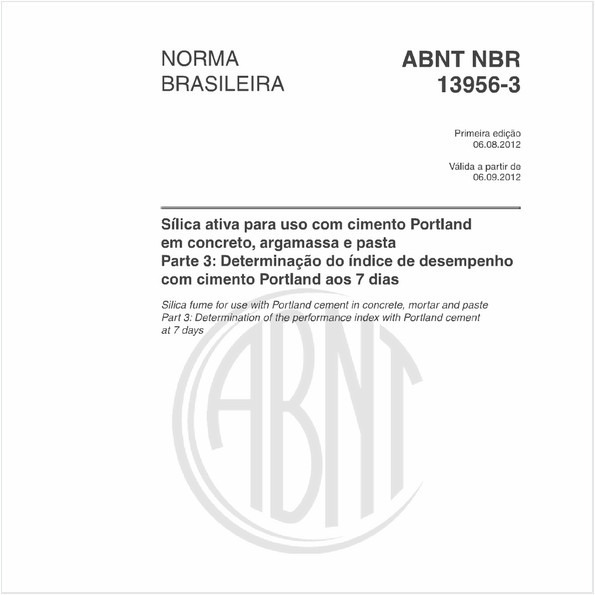 NORMA BRASILEIRA

ABNT NBR 13956-3

Primeira edição
06.08.2012

Válida a partir de
06.09.2012

Sílica ativa para uso com cimento Portland em concreto, argamassa e pasta
Parte 3: Determinação do índice de desempenho com cimento Portland aos 7 dias

Silica fume for use with Portland cement in concrete, mortar and paste
Part 3: Determination of the performance index with Portland cement at 7 days

ABNT